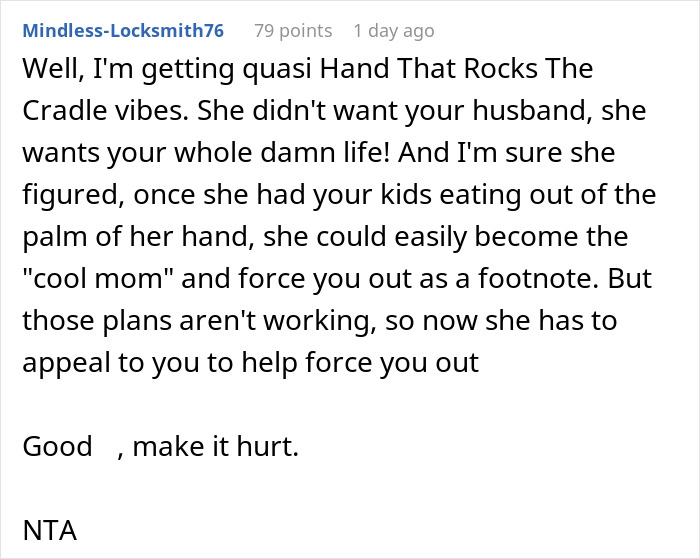 Mindless-Locksmith76 79 points 1 day ago

Well, I'm getting quasi Hand That Rocks The Cradle vibes. She didn't want your husband, she wants your whole damn life! And I'm sure she figured, once she had your kids eating out of the palm of her hand, she could easily become the "cool mom" and force you out as a footnote. But those plans aren't working, so now she has to appeal to you to help force you out

Good , make it hurt.

NTA